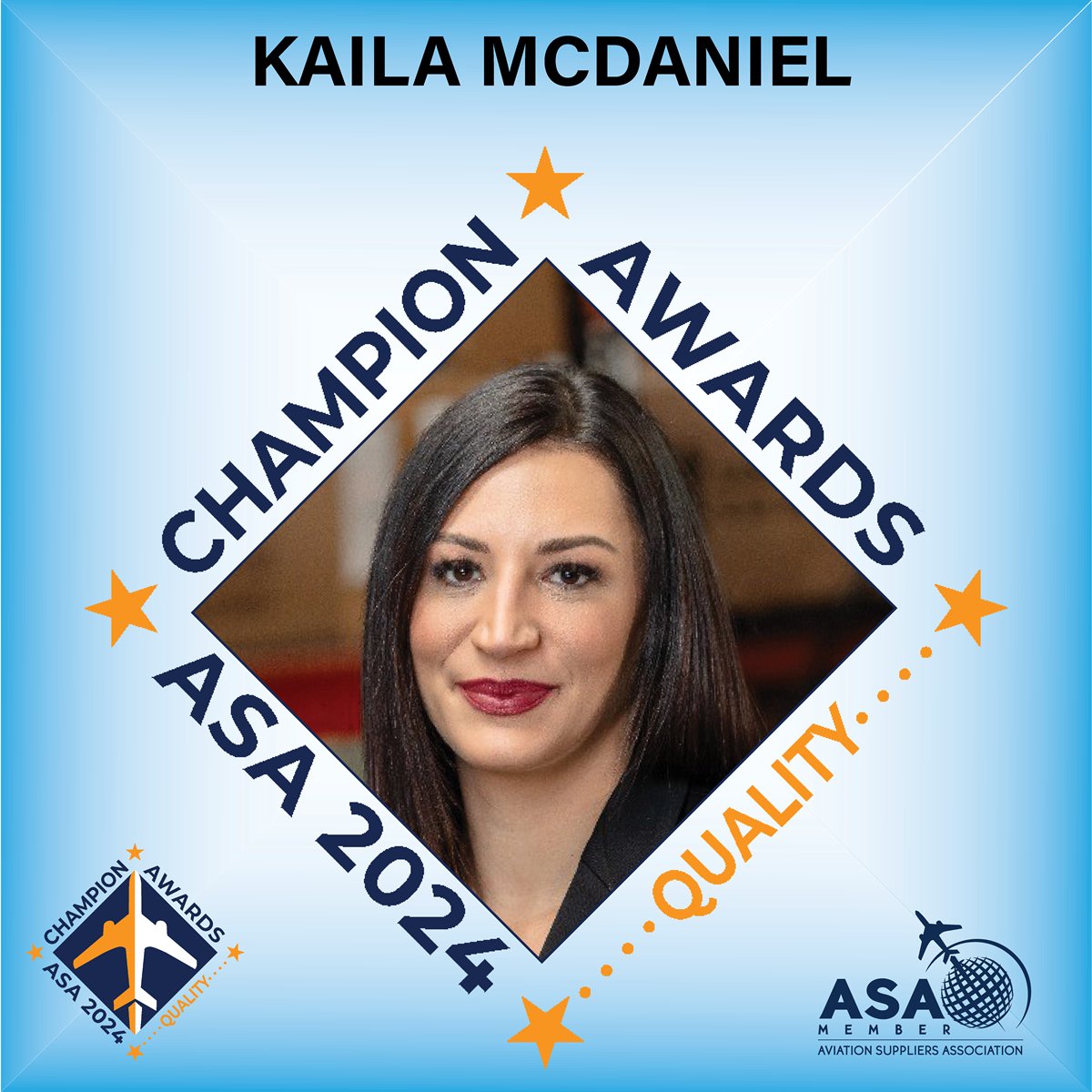 KAILA MCDANIEL

CHAMPION AWARDS

ASA 2024

QUALITY

CHAMPION AWARDS
ASA 2024
QUALITY

ASA
MEMBER
AVIATION SUPPLIERS ASSOCIATION